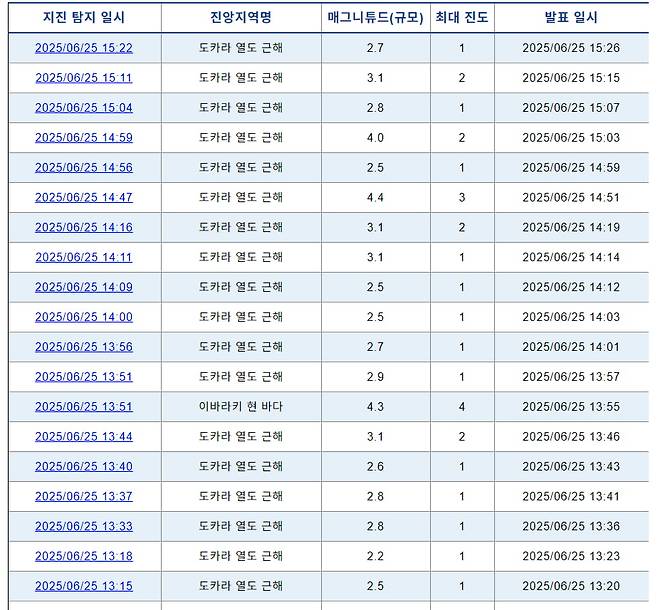 | 지진 탐지 일시 | 진앙지역명 | 매그니튜드(규모) | 최대 진도 | 발표 일시 |
|---|---|---|---|---|
| 2025/06/25 15:22 | 도카라 열도 근해 | 2.7 | 1 | 2025/06/25 15:26 |
| 2025/06/25 15:11 | 도카라 열도 근해 | 3.1 | 2 | 2025/06/25 15:15 |
| 2025/06/25 15:04 | 도카라 열도 근해 | 2.8 | 1 | 2025/06/25 15:07 |
| 2025/06/25 14:59 | 도카라 열도 근해 | 4.0 | 2 | 2025/06/25 15:03 |
| 2025/06/25 14:56 | 도카라 열도 근해 | 2.5 | 1 | 2025/06/25 14:59 |
| 2025/06/25 14:47 | 도카라 열도 근해 | 4.4 | 3 | 2025/06/25 14:51 |
| 2025/06/25 14:16 | 도카라 열도 근해 | 3.1 | 2 | 2025/06/25 14:19 |
| 2025/06/25 14:11 | 도카라 열도 근해 | 3.1 | 1 | 2025/06/25 14:14 |
| 2025/06/25 14:09 | 도카라 열도 근해 | 2.5 | 1 | 2025/06/25 14:12 |
| 2025/06/25 14:00 | 도카라 열도 근해 | 2.5 | 1 | 2025/06/25 14:03 |
| 2025/06/25 13:56 | 도카라 열도 근해 | 2.7 | 1 | 2025/06/25 14:01 |
| 2025/06/25 13:51 | 도카라 열도 근해 | 2.9 | 1 | 2025/06/25 13:57 |
| 2025/06/25 13:51 | 이바라키 현 바다 | 4.3 | 4 | 2025/06/25 13:55 |
| 2025/06/25 13:44 | 도카라 열도 근해 | 3.1 | 2 | 2025/06/25 13:46 |
| 2025/06/25 13:40 | 도카라 열도 근해 | 2.6 | 1 | 2025/06/25 13:43 |
| 2025/06/25 13:37 | 도카라 열도 근해 | 2.8 | 1 | 2025/06/25 13:41 |
| 2025/06/25 13:33 | 도카라 열도 근해 | 2.8 | 1 | 2025/06/25 13:36 |
| 2025/06/25 13:18 | 도카라 열도 근해 | 2.2 | 1 | 2025/06/25 13:23 |
| 2025/06/25 13:15 | 도카라 열도 근해 | 2.5 | 1 | 2025/06/25 13:20 |